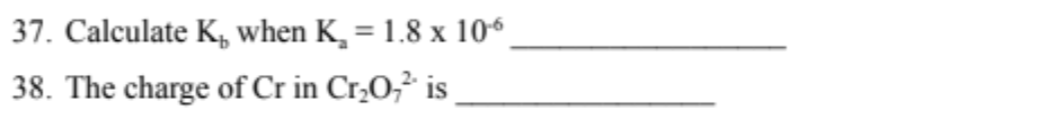 37. Calculate $K_b$ when $K_a = 1.8 \times 10^{-6}$ ________________

38. The charge of Cr in $Cr_2O_7^{2-}$ is ________________